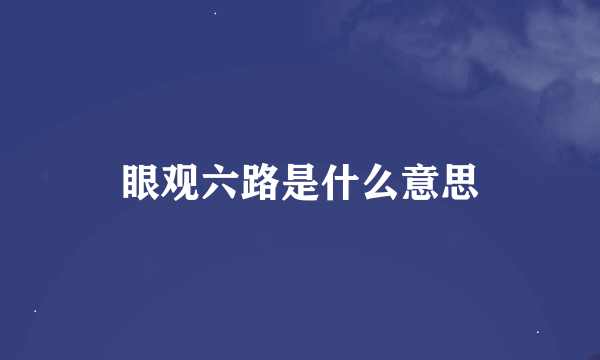 眼观六路是什么意思